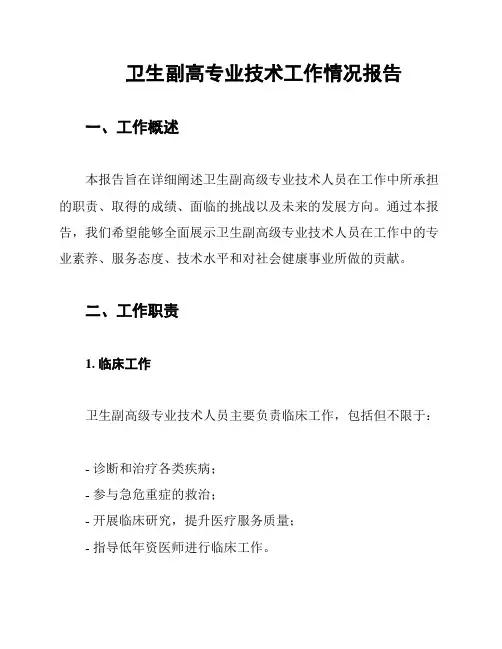 卫生副高专业技术工作情况报告

一、工作概述

本报告旨在详细阐述卫生副高级专业技术人员在工作中所承担的职责、取得的成绩、面临的挑战以及未来的发展方向。通过本报告，我们希望能够全面展示卫生副高级专业技术人员在工作中的专业素养、服务态度、技术水平和对社会健康事业所做的贡献。

二、工作职责

1. 临床工作

卫生副高级专业技术人员主要负责临床工作，包括但不限于：

- 诊断和治疗各类疾病；
- 参与急危重症的救治；
- 开展临床研究，提升医疗服务质量；
- 指导低年资医师进行临床工作。